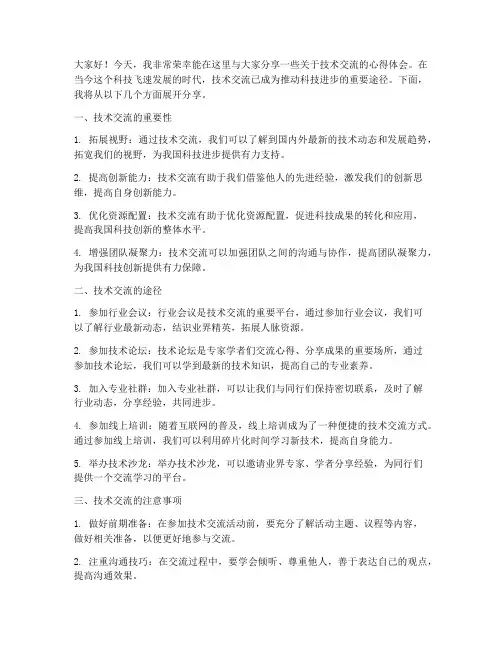 大家好！今天，我非常荣幸能在这里与大家分享一些关于技术交流的心得体会。在当今这个科技飞速发展的时代，技术交流已成为推动科技进步的重要途径。下面，我将从以下几个方面展开分享。

一、技术交流的重要性

1. 拓展视野：通过技术交流，我们可以了解到国内外最新的技术动态和发展趋势，拓宽我们的视野，为我国科技进步提供有力支持。

2. 提高创新能力：技术交流有助于我们借鉴他人的先进经验，激发我们的创新思维，提高自身创新能力。

3. 优化资源配置：技术交流有助于优化资源配置，促进科技成果的转化和应用，提高我国科技创新的整体水平。

4. 增强团队凝聚力：技术交流可以加强团队之间的沟通与协作，提高团队凝聚力，为我国科技创新提供有力保障。

二、技术交流的途径

1. 参加行业会议：行业会议是技术交流的重要平台，通过参加行业会议，我们可以了解行业最新动态，结识业界精英，拓展人脉资源。

2. 参加技术论坛：技术论坛是专家学者们交流心得、分享成果的重要场所，通过参加技术论坛，我们可以学到最新的技术知识，提高自己的专业素养。

3. 加入专业社群：加入专业社群，可以让我们与同行们保持密切联系，及时了解行业动态，分享经验，共同进步。

4. 参加线上培训：随着互联网的普及，线上培训成为了一种便捷的技术交流方式。通过参加线上培训，我们可以利用碎片化时间学习新技术，提高自身能力。

5. 举办技术沙龙：举办技术沙龙，可以邀请业界专家、学者分享经验，为同行们提供一个交流学习的平台。

三、技术交流的注意事项

1. 做好前期准备：在参加技术交流活动前，要充分了解活动主题、议程等内容，做好相关准备，以便更好地参与交流。

2. 注重沟通技巧：在交流过程中，要学会倾听、尊重他人，善于表达自己的观点，提高沟通效果。